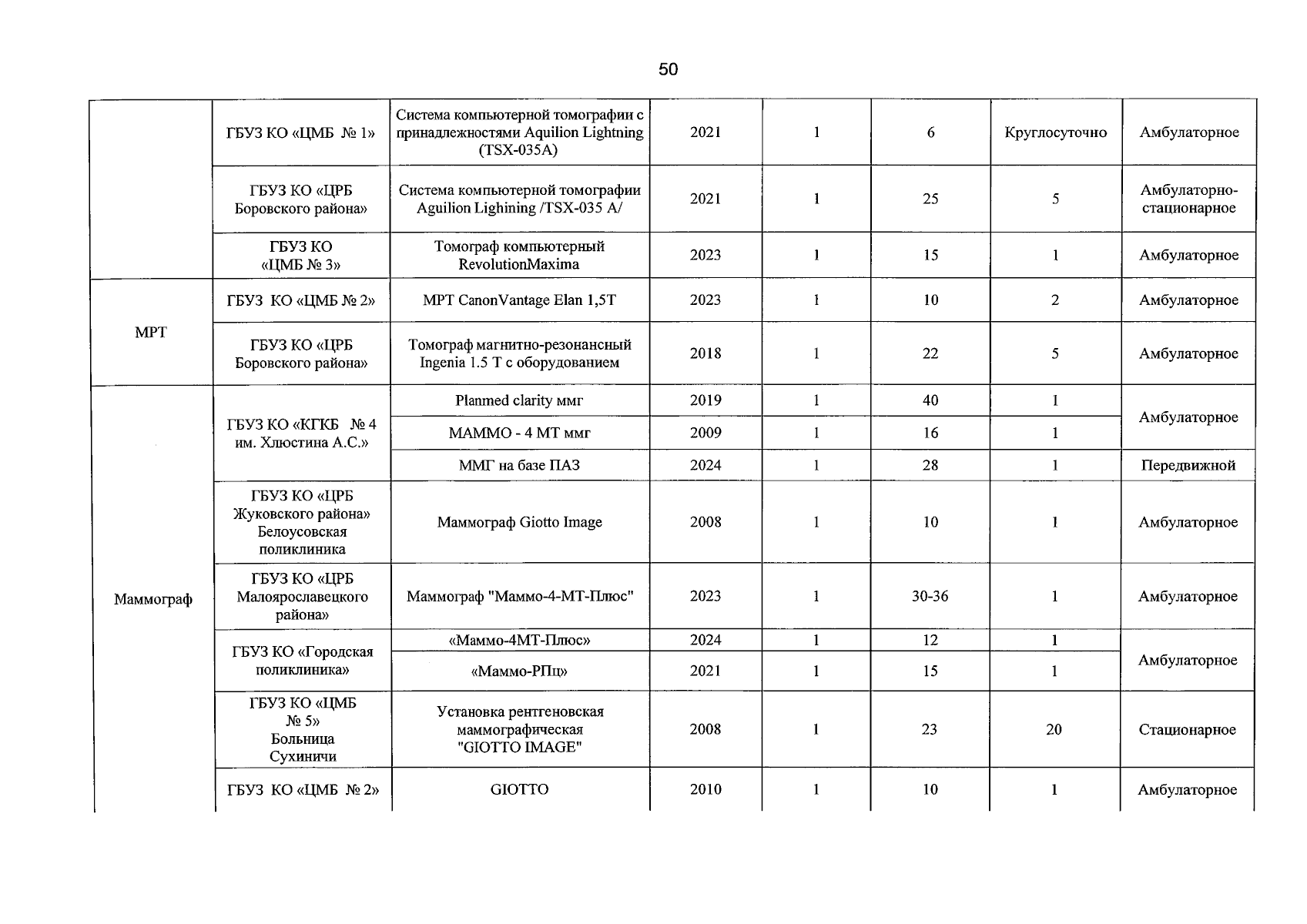 50

|  | ГБУЗ КО «ЦМБ № 1» | Система компьютерной томографии с принадлежностями Aquilion Lightning (TSX-035A) | 2021 | 1 | 6 | Круглосуточно | Амбулаторное |
|---|---|---|---|---|---|---|---|
|  | ГБУЗ КО «ЦРБ Боровского района» | Система компьютерной томографии Aguilion Lighining /TSX-035 A/ | 2021 | 1 | 25 | 5 | Амбулаторно-стационарное |
|  | ГБУЗ КО «ЦМБ № 3» | Томограф компьютерный RevolutionMaxima | 2023 | 1 | 15 | 1 | Амбулаторное |
| МРТ | ГБУЗ КО «ЦМБ № 2» | МРТ CanonVantage Elan 1,5T | 2023 | 1 | 10 | 2 | Амбулаторное |
|  | ГБУЗ КО «ЦРБ Боровского района» | Томограф магнитно-резонансный Ingenia 1.5 T с оборудованием | 2018 | 1 | 22 | 5 | Амбулаторное |
| Маммограф | ГБУЗ КО «КГКБ № 4 им. Хлюстина А.С.» | Planmed clarity ммг | 2019 | 1 | 40 | 1 | Амбулаторное |
|  |  | МАММО - 4 МТ ммг | 2009 | 1 | 16 | 1 |  |
|  |  | ММГ на базе ПАЗ | 2024 | 1 | 28 | 1 | Передвижной |
|  | ГБУЗ КО «ЦРБ Жуковского района» Белоусовская поликлиника | Маммограф Giotto Image | 2008 | 1 | 10 | 1 | Амбулаторное |
|  | ГБУЗ КО «ЦРБ Малоярославецкого района» | Маммограф "Маммо-4-МТ-Плюс" | 2023 | 1 | 30-36 | 1 | Амбулаторное |
|  | ГБУЗ КО «Городская поликлиника» | «Маммо-4МТ-Плюс» | 2024 | 1 | 12 | 1 | Амбулаторное |
|  |  | «Маммо-РПц» | 2021 | 1 | 15 | 1 |  |
|  | ГБУЗ КО «ЦМБ № 5» Больница Сухиничи | Установка рентгеновская маммографическая "GIOTTO IMAGE" | 2008 | 1 | 23 | 20 | Стационарное |
|  | ГБУЗ КО «ЦМБ № 2» | GIOTTO | 2010 | 1 | 10 | 1 | Амбулаторное |